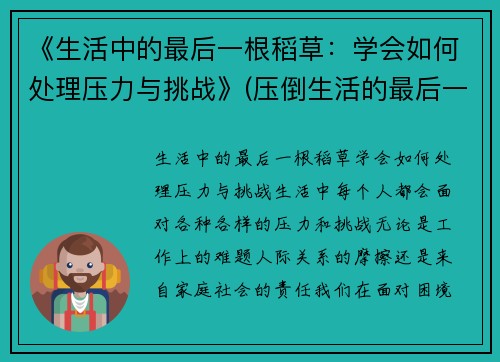 《生活中的最后一根稻草：学会如何处理压力与挑战》(压倒生活的最后一

生活中的最后一根稻草学会如何处理压力与挑战生活中每个人都会面对各种各样的压力和挑战无论是工作上的难题人际关系的摩擦还是来自家庭社会的责任我们在面对困境